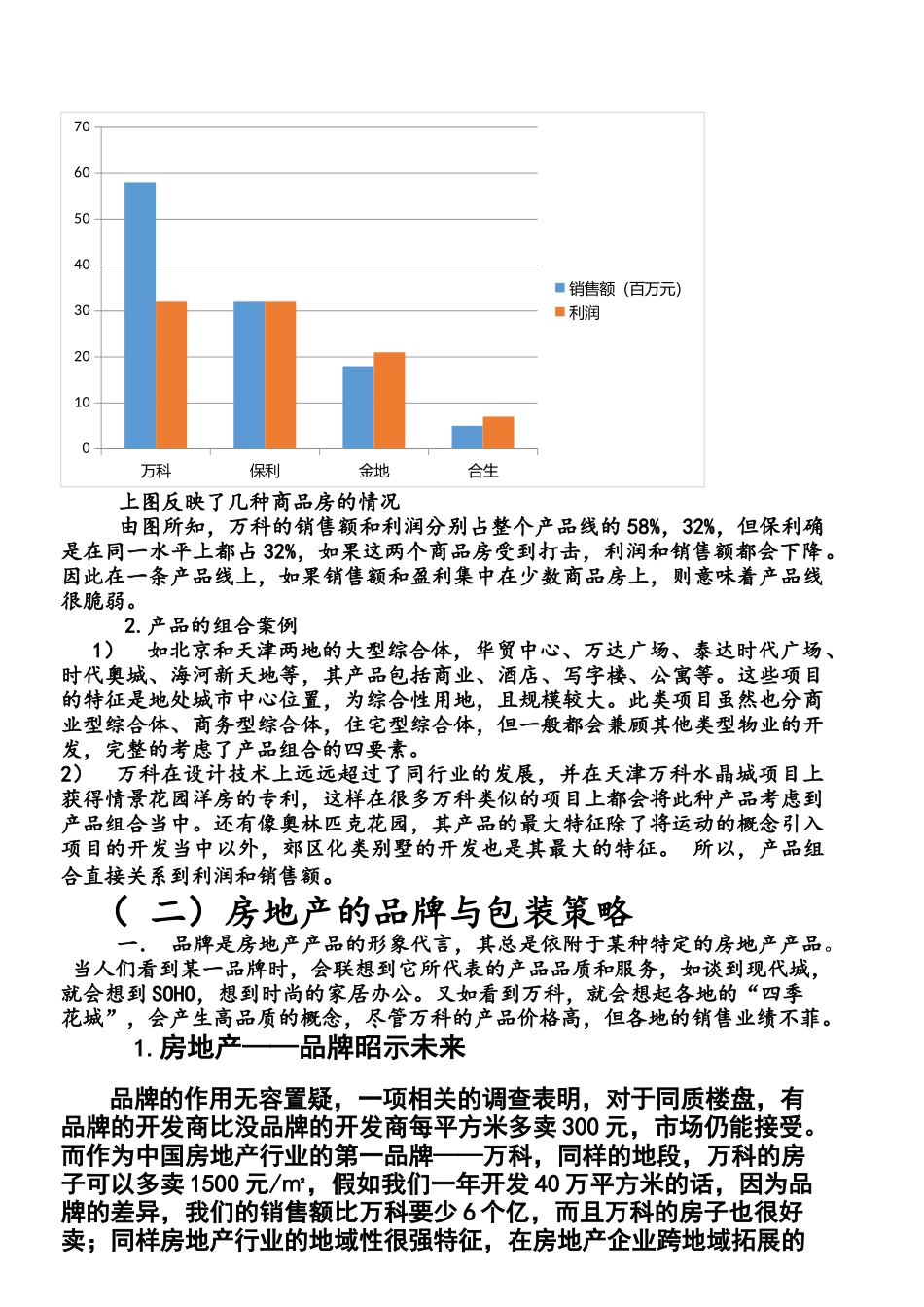 70
60
50
40
30
20
10
0
万科
保利
金地
合生
销售额（百万元）
利润

上图反映了几种商品房的情况

由图所知，万科的销售额和利润分别占整个产品线的58%，32%，但保利确是在同一水平上都占32%，如果这两个商品房受到打击，利润和销售额都会下降。因此在一条产品线上，如果销售额和盈利集中在少数商品房上，则意味着产品线很脆弱。

2.产品的组合案例

1） 如北京和天津两地的大型综合体，华贸中心、万达广场、泰达时代广场、时代奥城、海河新天地等，其产品包括商业、酒店、写字楼、公寓等。这些项目的特征是地处城市中心位置，为综合性用地，且规模较大。此类项目虽然也分商业型综合体、商务型综合体，住宅型综合体，但一般都会兼顾其他类型物业的开发，完整的考虑了产品组合的四要素。

2） 万科在设计技术上远远超过了同行业的发展，并在天津万科水晶城项目上获得情景花园洋房的专利，这样在很多万科类似的项目上都会将此种产品考虑到产品组合当中。还有像奥林匹克花园，其产品的最大特征除了将运动的概念引入项目的开发当中以外，郊区化类别墅的开发也是其最大的特征。 所以，产品组合直接关系到利润和销售额。

（ 二）房地产的品牌与包装策略

一． 品牌是房地产产品的形象代言，其总是依附于某种特定的房地产产品。当人们看到某一品牌时，会联想到它所代表的产品品质和服务，如谈到现代城，就会想到SOHO，想到时尚的家居办公。又如看到万科，就会想起各地的“四季花城”，会产生高品质的概念，尽管万科的产品价格高，但各地的销售业绩不菲。

1.房地产——品牌昭示未来

品牌的作用无容置疑，一项相关的调查表明，对于同质楼盘，有品牌的开发商比没品牌的开发商每平方米多卖300元，市场仍能接受。而作为中国房地产行业的第一品牌——万科，同样的地段，万科的房子可以多卖1500元/㎡，假如我们一年开发40万平方米的话，因为品牌的差异，我们的销售额比万科要少6个亿，而且万科的房子也很好卖；同样房地产行业的地域性很强特征，在房地产企业跨地域拓展的